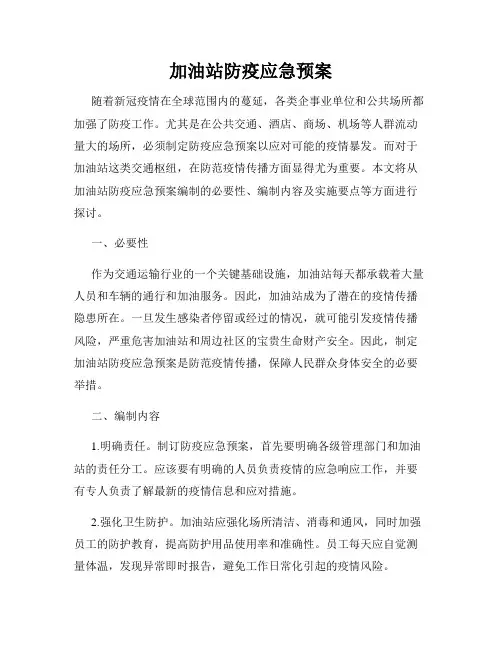 加油站防疫应急预案

随着新冠疫情在全球范围内的蔓延，各类企事业单位和公共场所都加强了防疫工作。尤其是在公共交通、酒店、商场、机场等人群流动量大的场所，必须制定防疫应急预案以应对可能的疫情暴发。而对于加油站这类交通枢纽，在防范疫情传播方面显得尤为重要。本文将从加油站防疫应急预案编制的必要性、编制内容及实施要点等方面进行探讨。

一、必要性

作为交通运输行业的一个关键基础设施，加油站每天都承载着大量人员和车辆的通行和加油服务。因此，加油站成为了潜在的疫情传播隐患所在。一旦发生感染者停留或经过的情况，就可能引发疫情传播风险，严重危害加油站和周边社区的宝贵生命财产安全。因此，制定加油站防疫应急预案是防范疫情传播，保障人民群众身体安全的必要举措。

二、编制内容

1.明确责任。制订防疫应急预案，首先要明确各级管理部门和加油站的责任分工。应该要有明确的人员负责疫情的应急响应工作，并要有专人负责了解最新的疫情信息和应对措施。

2.强化卫生防护。加油站应强化场所清洁、消毒和通风，同时加强员工的防护教育，提高防护用品使用率和准确性。员工每天应自觉测量体温，发现异常即时报告，避免工作日常化引起的疫情风险。